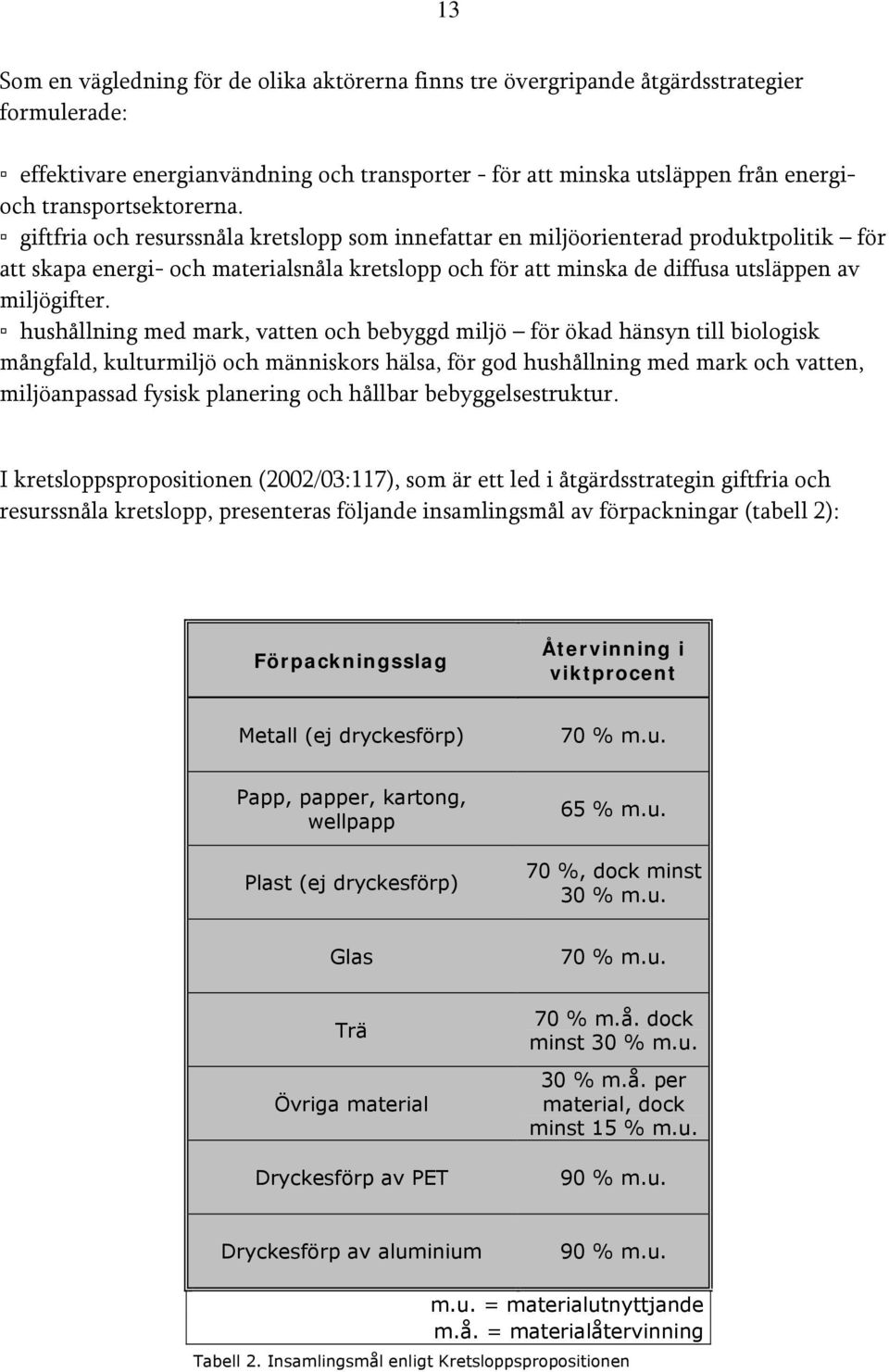 13

Som en vägledning för de olika aktörerna finns tre övergripande åtgärdsstrategier formulerade:

▫ effektivare energianvändning och transporter - för att minska utsläppen från energi- och transportsektorerna.
▫ giftfria och resurssnåla kretslopp som innefattar en miljöorienterad produktpolitik – för att skapa energi- och materialsnåla kretslopp och för att minska de diffusa utsläppen av miljögifter.
▫ hushållning med mark, vatten och bebyggd miljö – för ökad hänsyn till biologisk mångfald, kulturmiljö och människors hälsa, för god hushållning med mark och vatten, miljöanpassad fysisk planering och hållbar bebyggelsestruktur.

I kretsloppspropositionen (2002/03:117), som är ett led i åtgärdsstrategin giftfria och resurssnåla kretslopp, presenteras följande insamlingsmål av förpackningar (tabell 2):

| Förpackningsslag | Återvinning i viktprocent |
|---|---|
| Metall (ej dryckesförp) | 70 % m.u. |
| Papp, papper, kartong, wellpapp | 65 % m.u. |
| Plast (ej dryckesförp) | 70 %, dock minst 30 % m.u. |
| Glas | 70 % m.u. |
| Trä | 70 % m.å. dock minst 30 % m.u. |
| Övriga material | 30 % m.å. per material, dock minst 15 % m.u. |
| Dryckesförp av PET | 90 % m.u. |
| Dryckesförp av aluminium | 90 % m.u. |

m.u. = materialutnyttjande
m.å. = materialåtervinning

Tabell 2. Insamlingsmål enligt Kretsloppspropositionen